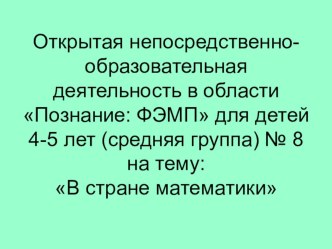 Открытая непосредственно-образовательная деятельность в области «Познание: ФЭМП» для детей 4-5 лет (средняя группа) № 8 на тему: «В стране математики»